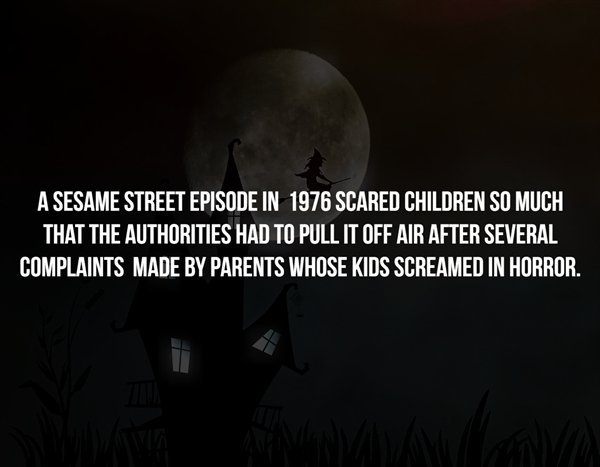 A SESAME STREET EPISODE IN 1976 SCARED CHILDREN SO MUCH THAT THE AUTHORITIES HAD TO PULL IT OFF AIR AFTER SEVERAL COMPLAINTS MADE BY PARENTS WHOSE KIDS SCREAMED IN HORROR.